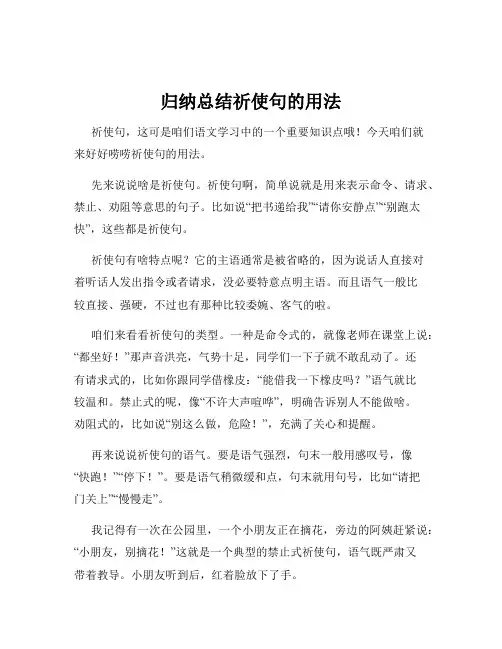 归纳总结祈使句的用法

祈使句，这可是咱们语文学习中的一个重要知识点哦！今天咱们就来好好唠唠祈使句的用法。

先来说说啥是祈使句。祈使句啊，简单说就是用来表示命令、请求、禁止、劝阻等意思的句子。比如说“把书递给我”“请你安静点”“别跑太快”，这些都是祈使句。

祈使句有啥特点呢？它的主语通常是被省略的，因为说话人直接对着听话人发出指令或者请求，没必要特意点明主语。而且语气一般比较直接、强硬，不过也有那种比较委婉、客气的啦。

咱们来看看祈使句的类型。一种是命令式的，就像老师在课堂上说：“都坐好！”那声音洪亮，气势十足，同学们一下子就不敢乱动了。还有请求式的，比如你跟同学借橡皮：“能借我一下橡皮吗？”语气就比较温和。禁止式的呢，像“不许大声喧哗”，明确告诉别人不能做啥。劝阻式的，比如说“别这么做，危险！”，充满了关心和提醒。

再来说说祈使句的语气。要是语气强烈，句末一般用感叹号，像“快跑！”“停下！”。要是语气稍微缓和点，句末就用句号，比如“请把门关上”“慢慢走”。

我记得有一次在公园里，一个小朋友正在摘花，旁边的阿姨赶紧说：“小朋友，别摘花！”这就是一个典型的禁止式祈使句，语气既严肃又带着教导。小朋友听到后，红着脸放下了手。